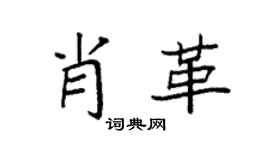 肖革
词典网